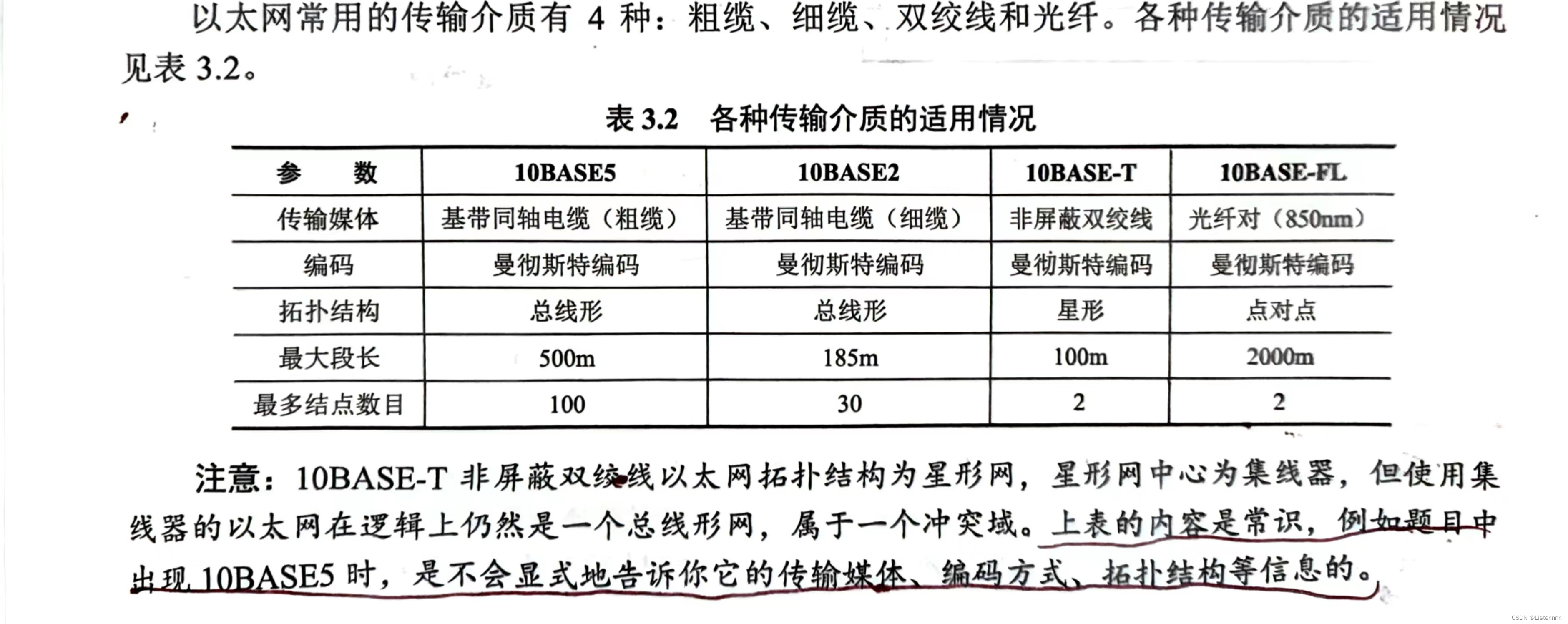 以太网常用的传输介质有 4 种：粗缆、细缆、双绞线和光纤。各种传输介质的适用情况见表 3.2。

表 3.2 各种传输介质的适用情况

| 参 数 | 10BASE5 | 10BASE2 | 10BASE-T | 10BASE-FL |
|---|---|---|---|---|
| 传输媒体 | 基带同轴电缆（粗缆） | 基带同轴电缆（细缆） | 非屏蔽双绞线 | 光纤对（850nm） |
| 编码 | 曼彻斯特编码 | 曼彻斯特编码 | 曼彻斯特编码 | 曼彻斯特编码 |
| 拓扑结构 | 总线形 | 总线形 | 星形 | 点对点 |
| 最大段长 | 500m | 185m | 100m | 2000m |
| 最多结点数目 | 100 | 30 | 2 | 2 |

注意：10BASE-T 非屏蔽双绞线以太网拓扑结构为星形网，星形网中心为集线器，但使用集线器的以太网在逻辑上仍然是一个总线形网，属于一个冲突域。上表的内容是常识，例如题目中出现 10BASE5 时，是不会显式地告诉你它的传输媒体、编码方式、拓扑结构等信息的。

CSDN @Listennnn